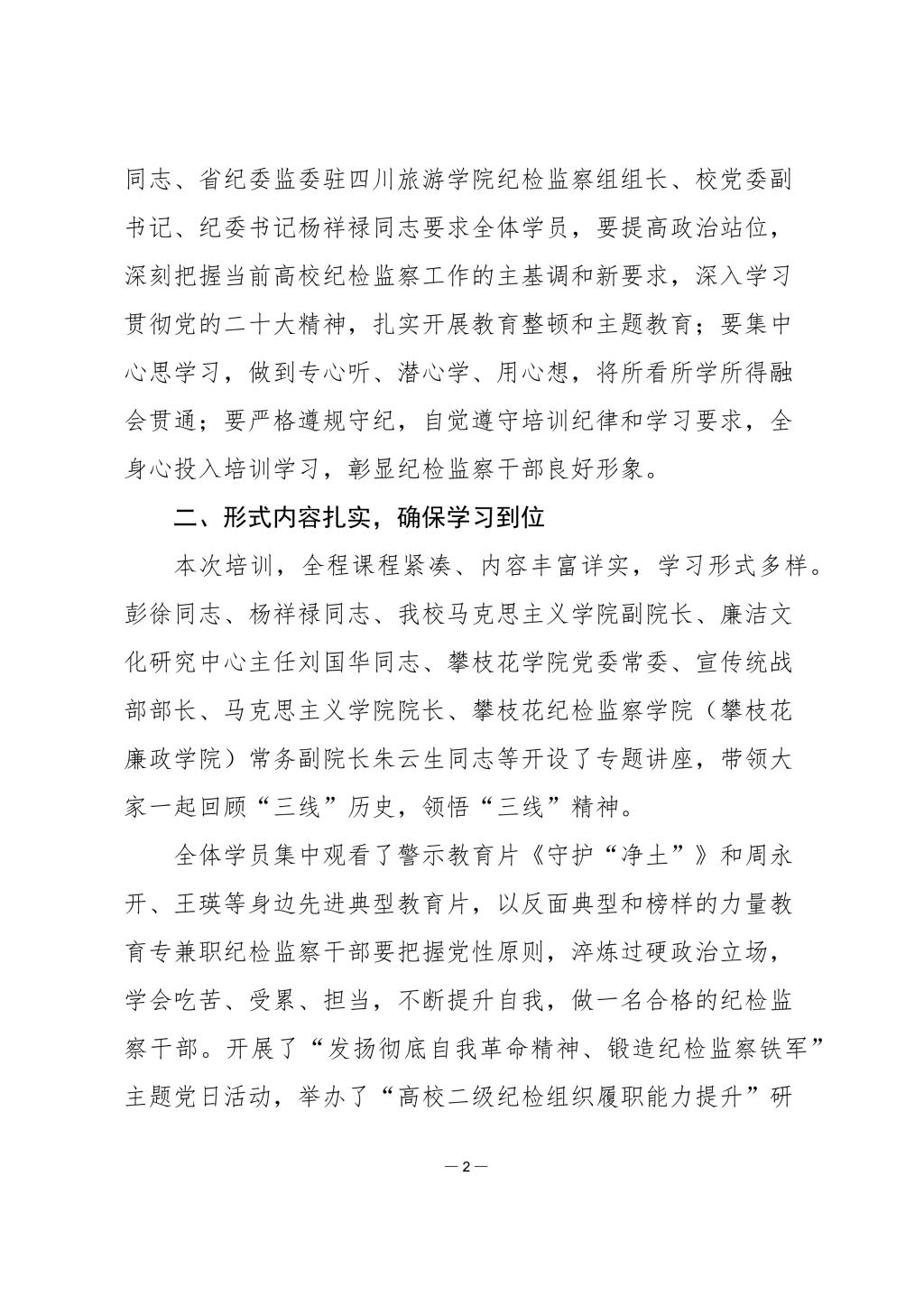 同志、省纪委监委驻四川旅游学院纪检监察组组长、校党委副书记、纪委书记杨祥禄同志要求全体学员，要提高政治站位，深刻把握当前高校纪检监察工作的主基调和新要求，深入学习贯彻党的二十大精神，扎实开展教育整顿和主题教育；要集中心思学习，做到专心听、潜心学、用心想，将所看所学所得融会贯通；要严格遵规守纪，自觉遵守培训纪律和学习要求，全身心投入培训学习，彰显纪检监察干部良好形象。

二、形式内容扎实，确保学习到位

本次培训，全程课程紧凑、内容丰富详实，学习形式多样。彭徐同志、杨祥禄同志、我校马克思主义学院副院长、廉洁文化研究中心主任刘国华同志、攀枝花学院党委常委、宣传统战部部长、马克思主义学院院长、攀枝花纪检监察学院（攀枝花廉政学院）常务副院长朱云生同志等开设了专题讲座，带领大家一起回顾“三线”历史，领悟“三线”精神。

全体学员集中观看了警示教育片《守护“净土”》和周永开、王瑛等身边先进典型教育片，以反面典型和榜样的力量教育专兼职纪检监察干部要把握党性原则，淬炼过硬政治立场，学会吃苦、受累、担当，不断提升自我，做一名合格的纪检监察干部。开展了“发扬彻底自我革命精神、锻造纪检监察铁军”主题党日活动，举办了“高校二级纪检组织履职能力提升”研

— 2 —